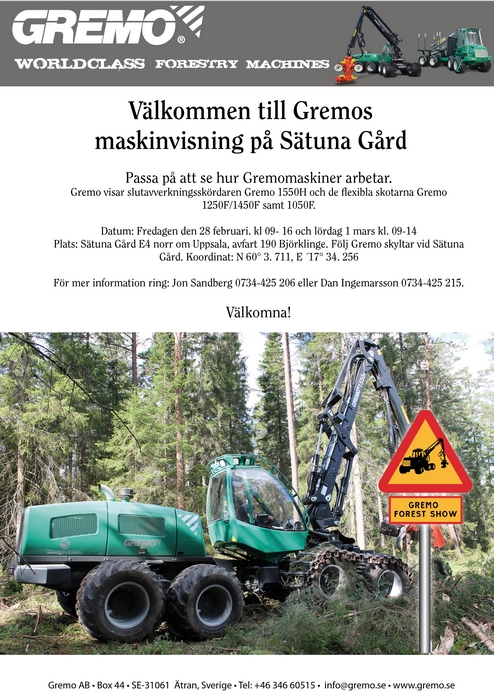 GREMO®

WORLDCLASS FORESTRY MACHINES

Välkommen till Gremos maskinvisning på Sätuna Gård

Passa på att se hur Gremomaskiner arbetar.
Gremo visar slutavverkningsskördaren Gremo 1550H och de flexibla skotarna Gremo 1250F/1450F samt 1050F.

Datum: Fredagen den 28 februari. kl 09- 16 och lördag 1 mars kl. 09-14
Plats: Sätuna Gård E4 norr om Uppsala, avfart 190 Björklinge. Följ Gremo skyltar vid Sätuna Gård. Koordinat: N 60° 3. 711, E ´17° 34. 256

För mer information ring: Jon Sandberg 0734-425 206 eller Dan Ingemarsson 0734-425 215.

Välkomna!

GREMO

GREMO FOREST SHOW

Gremo AB • Box 44 • SE-31061 Ätran, Sverige • Tel: +46 346 60515 • info@gremo.se • www.gremo.se